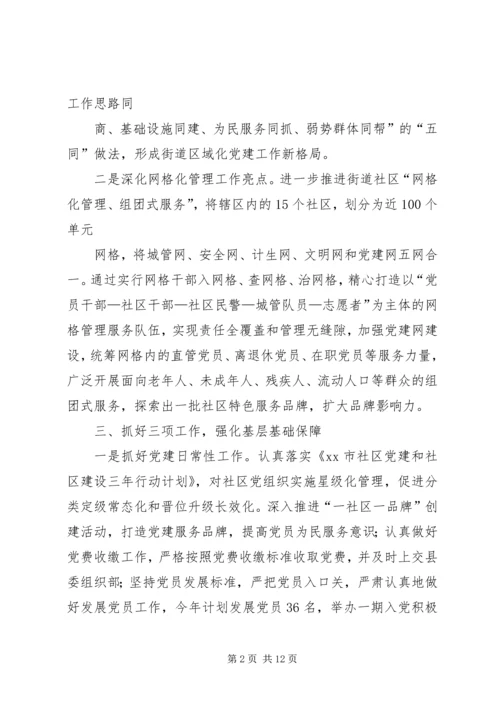 工作思路同

商、基础设施同建、为民服务同抓、弱势群体同帮”的“五同”做法，形成街道区域化党建工作新格局。

二是深化网格化管理工作亮点。进一步推进街道社区“网格化管理、组团式服务”，将辖区内的15个社区，划分为近100个单元

网格，将城管网、安全网、计生网、文明网和党建网五网合一。通过实行网格干部入网格、查网格、治网格，精心打造以“党员干部—社区干部—社区民警—城管队员—志愿者”为主体的网格管理服务队伍，实现责任全覆盖和管理无缝隙，加强党建网建设，统筹网格内的直管党员、离退休党员、在职党员等服务力量，广泛开展面向老年人、未成年人、残疾人、流动人口等群众的组团式服务，探索出一批社区特色服务品牌，扩大品牌影响力。

三、抓好三项工作，强化基层基础保障

一是抓好党建日常性工作。认真落实《xx市社区党建和社区建设三年行动计划》，对社区党组织实施星级化管理，促进分类定级常态化和晋位升级长效化。深入推进“一社区一品牌”创建活动，打造党建服务品牌，提高党员为民服务意识；认真做好党费收缴工作，严格按照党费收缴标准收取党费，并及时上交县委组织部；坚持党员发展标准，严把党员入口关，严肃认真地做好发展党员工作，今年计划发展党员36名，举办一期入党积极

第2页 共12页